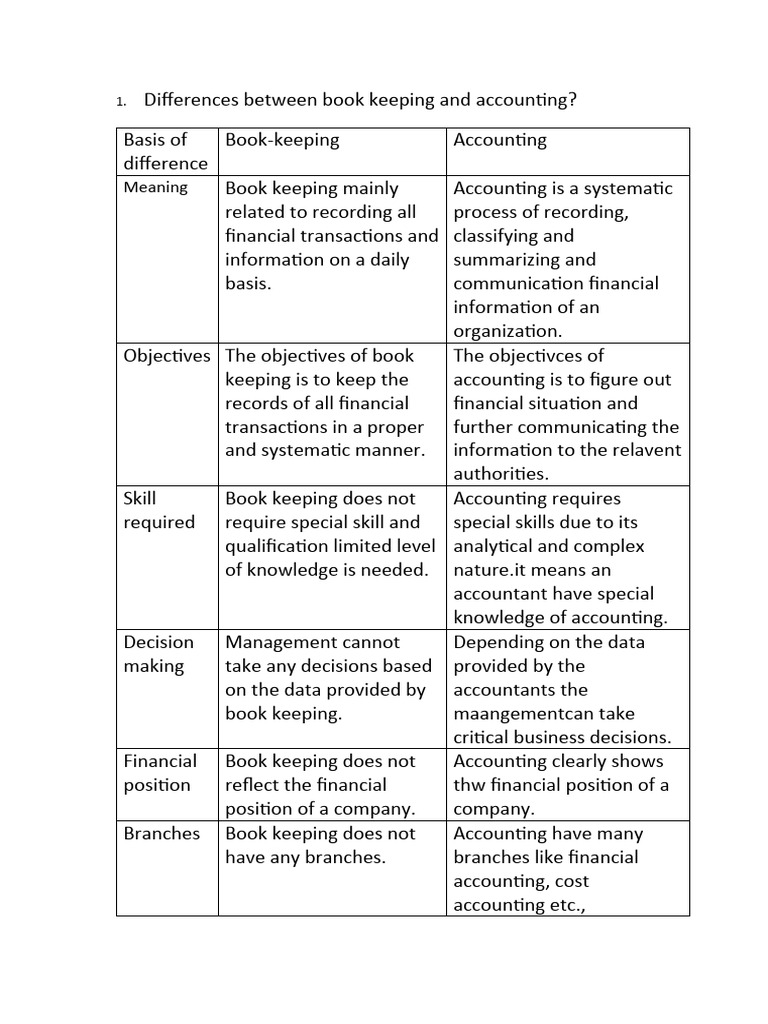 1. Differences between book keeping and accounting?

| Basis of difference | Book-keeping | Accounting |
|---|---|---|
| Meaning | Book keeping mainly related to recording all financial transactions and information on a daily basis. | Accounting is a systematic process of recording, classifying and summarizing and communication financial information of an organization. |
| Objectives | The objectives of book keeping is to keep the records of all financial transactions in a proper and systematic manner. | The objectivces of accounting is to figure out financial situation and further communicating the information to the relavent authorities. |
| Skill required | Book keeping does not require special skill and qualification limited level of knowledge is needed. | Accounting requires special skills due to its analytical and complex nature.it means an accountant have special knowledge of accounting. |
| Decision making | Management cannot take any decisions based on the data provided by book keeping. | Depending on the data provided by the accountants the maangementcan take critical business decisions. |
| Financial position | Book keeping does not reflect the financial position of a company. | Accounting clearly shows thw financial position of a company. |
| Branches | Book keeping does not have any branches. | Accounting have many branches like financial accounting, cost accounting etc., |